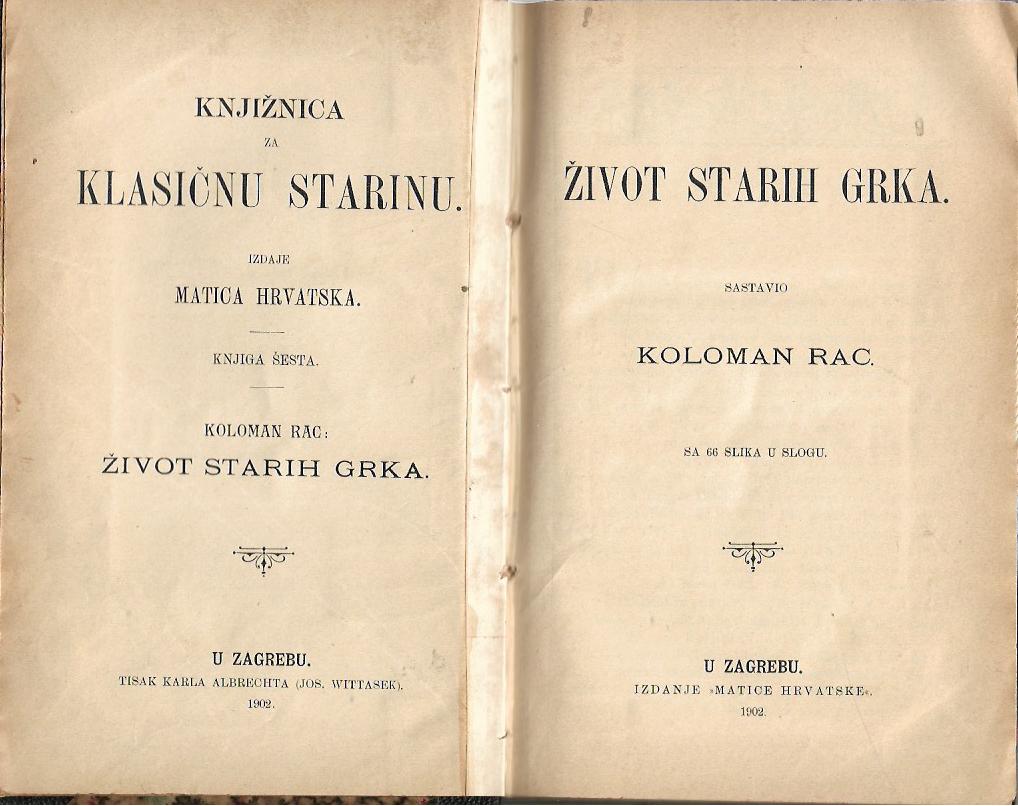 KNJIŽNICA

ZA

KLASIČNU STARINU.

IZDAJE

MATICA HRVATSKA.

KNJIGA ŠESTA.

KOLOMAN RAC:

ŽIVOT STARIH GRKA.

U ZAGREBU.

TISAK KARLA ALBRECHTA (JOS. WITTASEK).

1902.

ŽIVOT STARIH GRKA.

SASTAVIO

KOLOMAN RAC.

SA 66 SLIKA U SLOGU.

U ZAGREBU.

IZDANJE »MATICE HRVATSKE«.

1902.